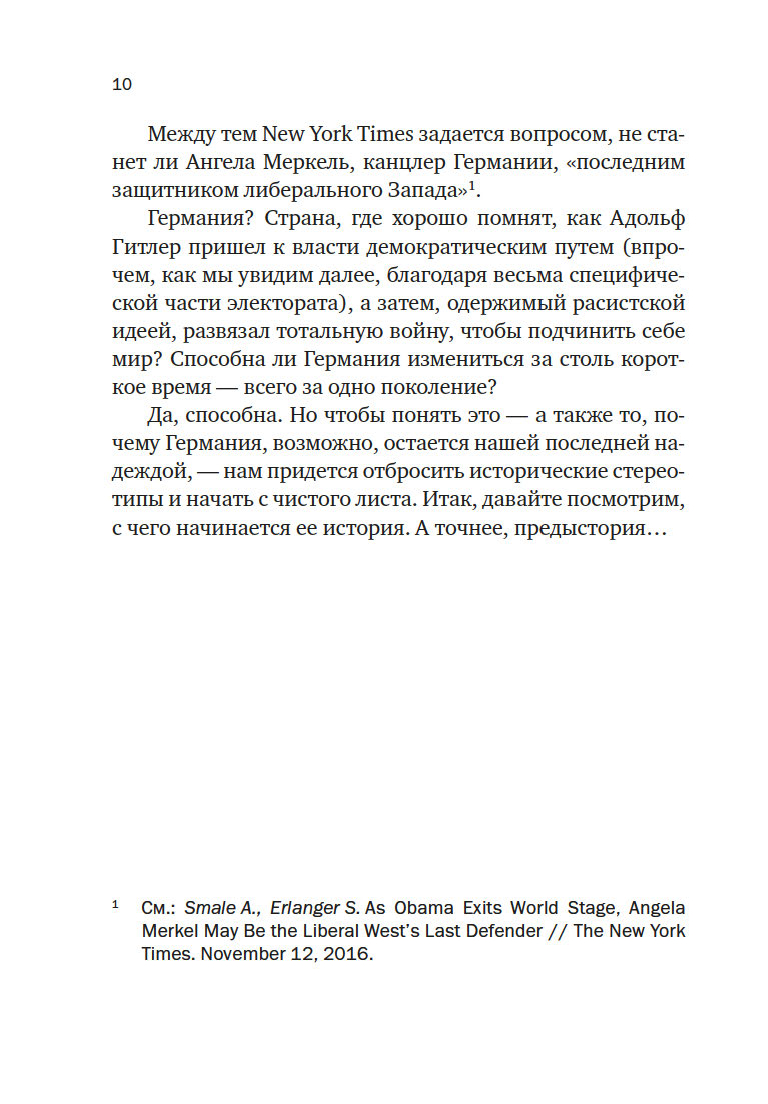 10

Между тем New York Times задается вопросом, не станет ли Ангела Меркель, канцлер Германии, «последним защитником либерального Запада»$^1$.

Германия? Страна, где хорошо помнят, как Адольф Гитлер пришел к власти демократическим путем (впрочем, как мы увидим далее, благодаря весьма специфической части электората), а затем, одержимый расистской идеей, развязал тотальную войну, чтобы подчинить себе мир? Способна ли Германия измениться за столь короткое время — всего за одно поколение?

Да, способна. Но чтобы понять это — а также то, почему Германия, возможно, остается нашей последней надеждой, — нам придется отбросить исторические стереотипы и начать с чистого листа. Итак, давайте посмотрим, с чего начинается ее история. А точнее, предыстория…

$^1$ См.: Smale A., Erlanger S. As Obama Exits World Stage, Angela Merkel May Be the Liberal West's Last Defender // The New York Times. November 12, 2016.